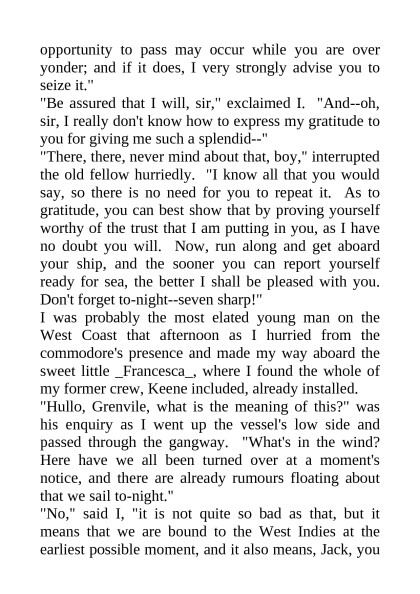 opportunity to pass may occur while you are over yonder; and if it does, I very strongly advise you to seize it."
"Be assured that I will, sir," exclaimed I. "And--oh, sir, I really don't know how to express my gratitude to you for giving me such a splendid--"
"There, there, never mind about that, boy," interrupted the old fellow hurriedly. "I know all that you would say, so there is no need for you to repeat it. As to gratitude, you can best show that by proving yourself worthy of the trust that I am putting in you, as I have no doubt you will. Now, run along and get aboard your ship, and the sooner you can report yourself ready for sea, the better I shall be pleased with you. Don't forget to-night--seven sharp!"
I was probably the most elated young man on the West Coast that afternoon as I hurried from the commodore's presence and made my way aboard the sweet little _Francesca_, where I found the whole of my former crew, Keene included, already installed.
"Hullo, Grenvile, what is the meaning of this?" was his enquiry as I went up the vessel's low side and passed through the gangway. "What's in the wind? Here have we all been turned over at a moment's notice, and there are already rumours floating about that we sail to-night."
"No," said I, "it is not quite so bad as that, but it means that we are bound to the West Indies at the earliest possible moment, and it also means, Jack, you